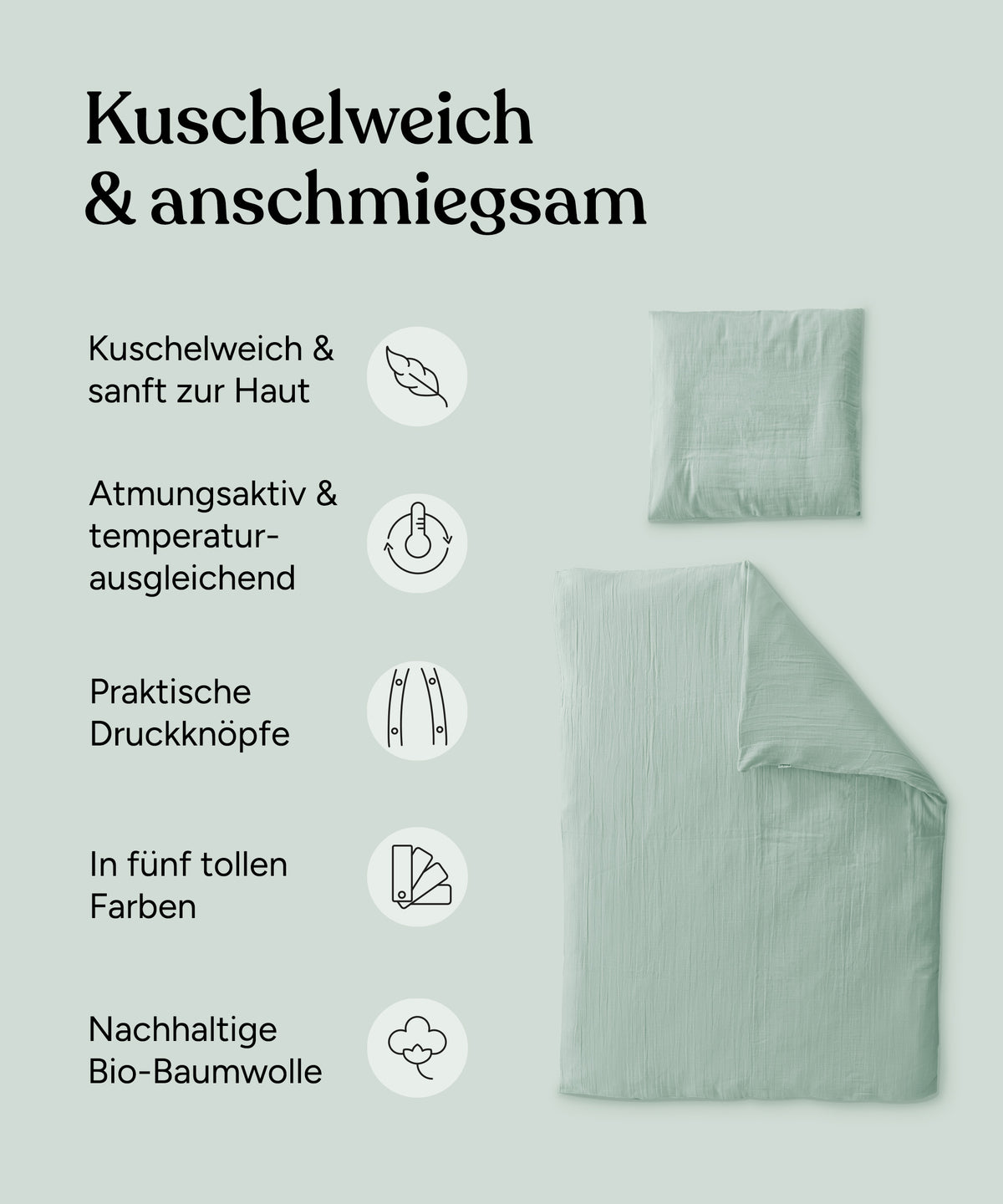 Kuschelweich
& anschmiegsam

Kuschelweich &
sanft zur Haut

Atmungsaktiv &
temperaturausgleichend

Praktische
Druckknöpfe

In fünf tollen
Farben

Nachhaltige
Bio-Baumwolle